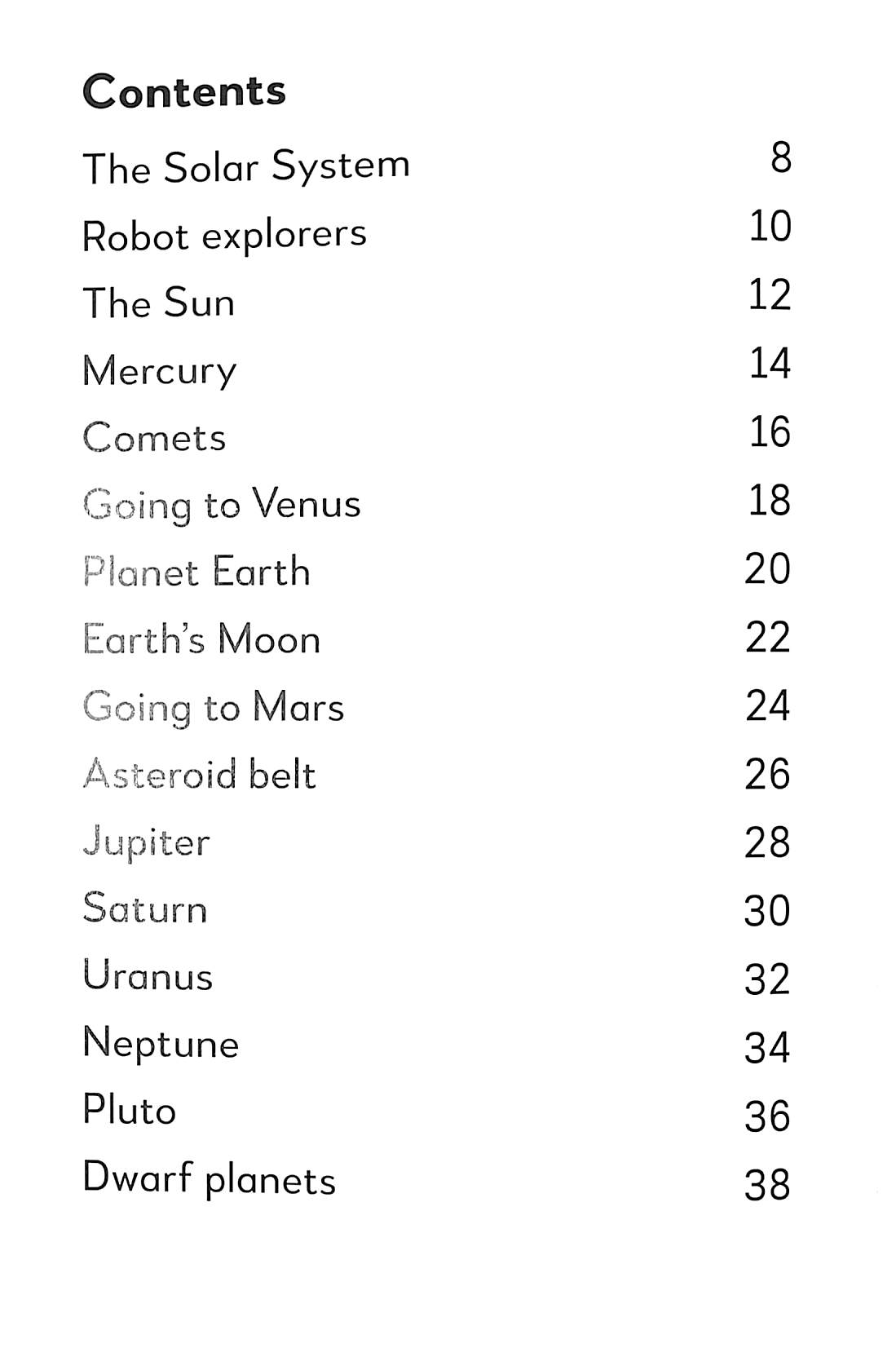 Contents

The Solar System 8
Robot explorers 10
The Sun 12
Mercury 14
Comets 16
Going to Venus 18
Planet Earth 20
Earth's Moon 22
Going to Mars 24
Asteroid belt 26
Jupiter 28
Saturn 30
Uranus 32
Neptune 34
Pluto 36
Dwarf planets 38